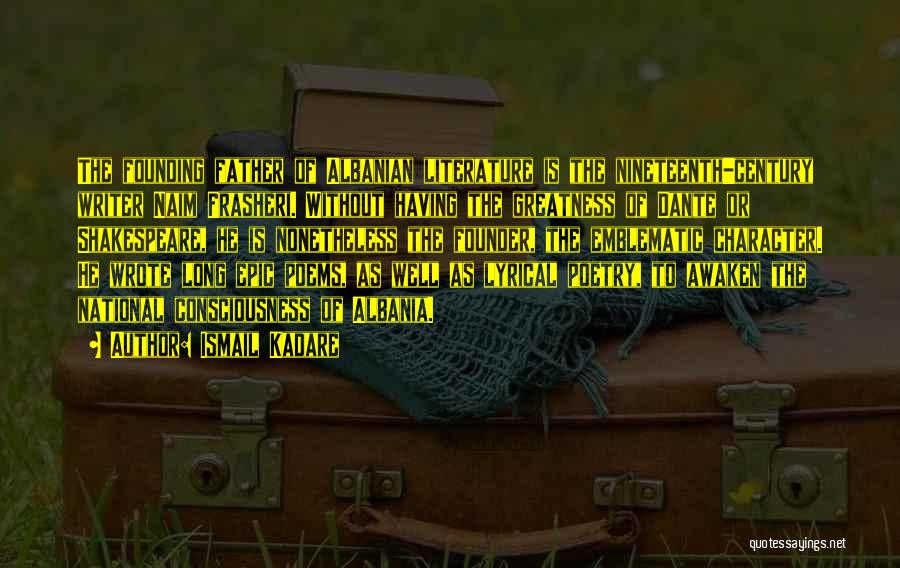 The founding father of Albanian literature is the nineteenth-century writer Naim Frasheri. Without having the greatness of Dante or Shakespeare, he is nonetheless the founder, the emblematic character. He wrote long epic poems, as well as lyrical poetry, to awaken the national consciousness of Albania.

Author: Ismail Kadare

quotessayings.net